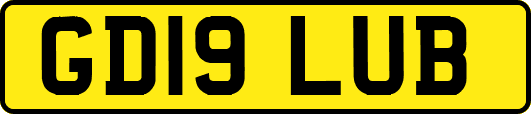 GD19 LUB